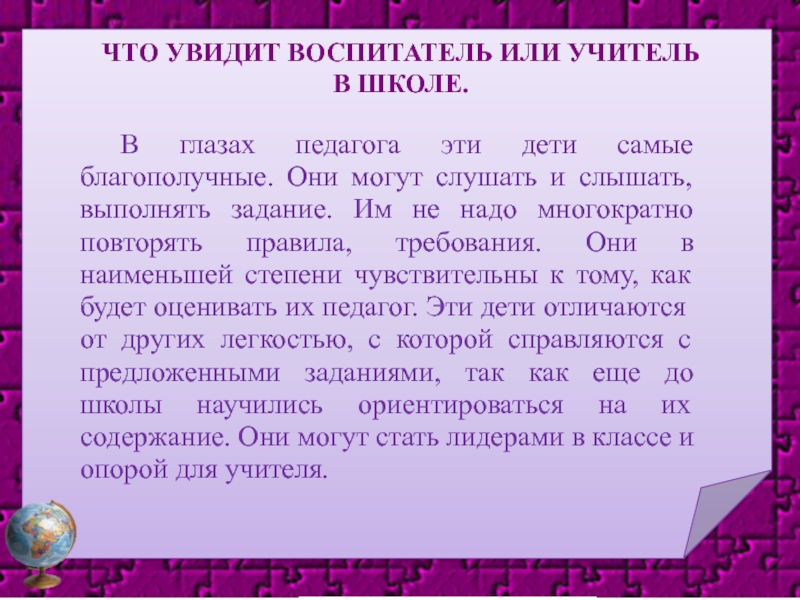 ЧТО УВИДИТ ВОСПИТАТЕЛЬ ИЛИ УЧИТЕЛЬ В ШКОЛЕ.

В глазах педагога эти дети самые благополучные. Они могут слушать и слышать, выполнять задание. Им не надо многократно повторять правила, требования. Они в наименьшей степени чувствительны к тому, как будет оценивать их педагог. Эти дети отличаются от других легкостью, с которой справляются с предложенными заданиями, так как еще до школы научились ориентироваться на их содержание. Они могут стать лидерами в классе и опорой для учителя.